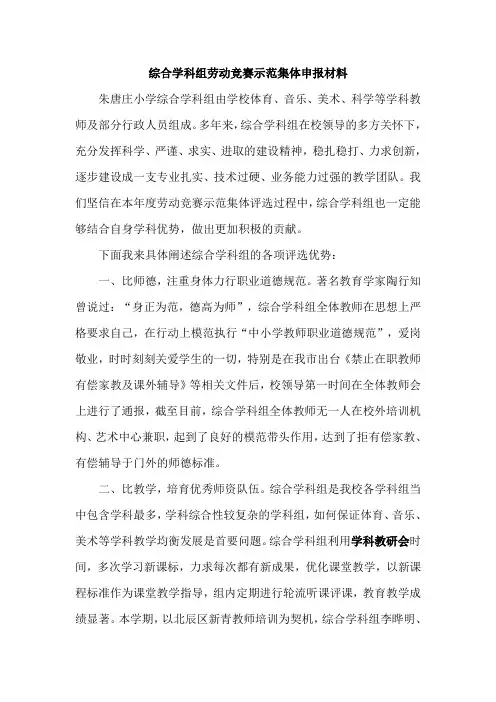 综合学科组劳动竞赛示范集体申报材料

朱唐庄小学综合学科组由学校体育、音乐、美术、科学等学科教师及部分行政人员组成。多年来，综合学科组在校领导的多方关怀下，充分发挥科学、严谨、求实、进取的建设精神，稳扎稳打、力求创新，逐步建设成一支专业扎实、技术过硬、业务能力过强的教学团队。我们坚信在本年度劳动竞赛示范集体评选过程中，综合学科组也一定能够结合自身学科优势，做出更加积极的贡献。

下面我来具体阐述综合学科组的各项评选优势：

一、比师德，注重身体力行职业道德规范。著名教育学家陶行知曾说过：“身正为范，德高为师”，综合学科组全体教师在思想上严格要求自己，在行动上模范执行“中小学教师职业道德规范”，爱岗敬业，时时刻刻关爱学生的一切，特别是在我市出台《禁止在职教师有偿家教及课外辅导》等相关文件后，校领导第一时间在全体教师会上进行了通报，截至目前，综合学科组全体教师无一人在校外培训机构、艺术中心兼职，起到了良好的模范带头作用，达到了拒有偿家教、有偿辅导于门外的师德标准。

二、比教学，培育优秀师资队伍。综合学科组是我校各学科组当中包含学科最多，学科综合性较复杂的学科组，如何保证体育、音乐、美术等学科教学均衡发展是首要问题。综合学科组利用学科教研会时间，多次学习新课标，力求每次都有新成果，优化课堂教学，以新课程标准作为课堂教学指导，组内定期进行轮流听课评课，教育教学成绩显著。本学期，以北辰区新青教师培训为契机，综合学科组李晔明、